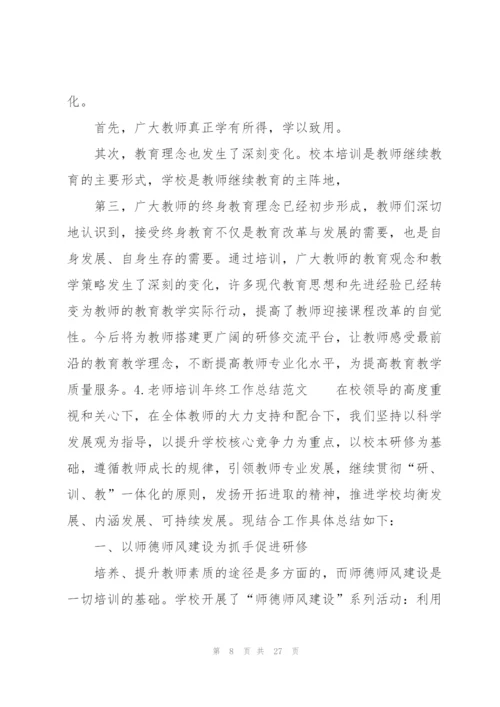 化。

首先，广大教师真正学有所得，学以致用。

其次，教育理念也发生了深刻变化。校本培训是教师继续教育的主要形式，学校是教师继续教育的主阵地，

第三，广大教师的终身教育理念已经初步形成，教师们深切地认识到，接受终身教育不仅是教育改革与发展的需要，也是自身发展、自身生存的需要。通过培训，广大教师的教育观念和教学策略发生了深刻的变化，许多现代教育思想和先进经验已经转变为教师的教育教学实际行动，提高了教师迎接课程改革的自觉性。今后将为教师搭建更广阔的研修交流平台，让教师感受最前沿的教育教学理念，不断提高教师专业化水平，为提高教育教学质量服务。4.老师培训年终工作总结范文　　在校领导的高度重视和关心下，在全体教师的大力支持和配合下，我们坚持以科学发展观为指导，以提升学校核心竞争力为重点，以校本研修为基础，遵循教师成长的规律，引领教师专业发展，继续贯彻“研、训、教”一体化的原则，发扬开拓进取的精神，推进学校均衡发展、内涵发展、可持续发展。现结合工作具体总结如下：

一、以师德师风建设为抓手促进研修

培养、提升教师素质的途径是多方面的，而师德师风建设是一切培训的基础。学校开展了“师德师风建设”系列活动：利用

第 8 页 共 27 页